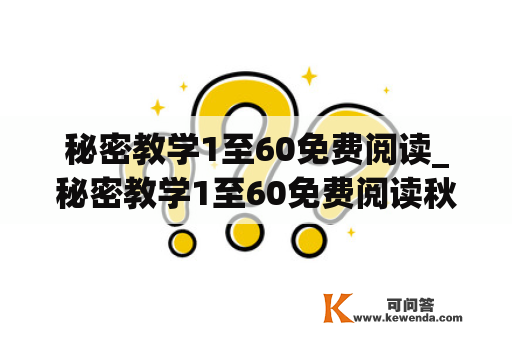 秘密教学1至60免费阅读_秘密教学1至60免费阅读秋

K 可问答
www.kewenda.com